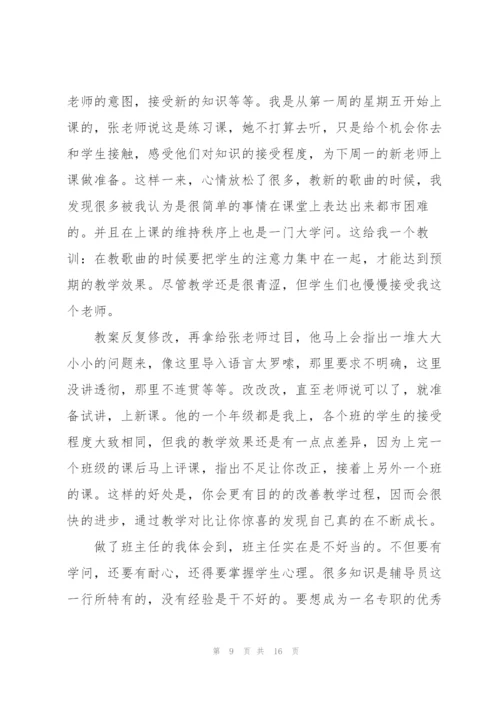 老师的意图，接受新的知识等等。我是从第一周的星期五开始上课的，张老师说这是练习课，她不打算去听，只是给个机会你去和学生接触，感受他们对知识的接受程度，为下周一的新老师上课做准备。这样一来，心情放松了很多，教新的歌曲的时候，我发现很多被我认为是很简单的事情在课堂上表达出来都市困难的。并且在上课的维持秩序上也是一门大学问。这给我一个教训：在教歌曲的时候要把学生的注意力集中在一起，才能达到预期的教学效果。尽管教学还是很青涩，但学生们也慢慢接受我这个老师。

教案反复修改，再拿给张老师过目，他马上会指出一堆大大小小的问题来，像这里导入语言太罗嗦，那里要求不明确，这里没讲透彻，那里不连贯等等。改改改，直至老师说可以了，就准备试讲，上新课。他的一个年级都是我上，各个班的学生的接受程度大致相同，但我的教学效果还是有一点点差异，因为上完一个班级的课后马上评课，指出不足让你改正，接着上另外一个班的课。这样的好处是，你会更有目的的改善教学过程，因而会很快的进步，通过教学对比让你惊喜的发现自己真的在不断成长。

做了班主任的我体会到，班主任实在是不好当的。不但要有学问，还要有耐心，还得要掌握学生心理。很多知识是辅导员这一行所特有的，没有经验是干不好的。要想成为一名专职的优秀

第 9 页 共 16 页